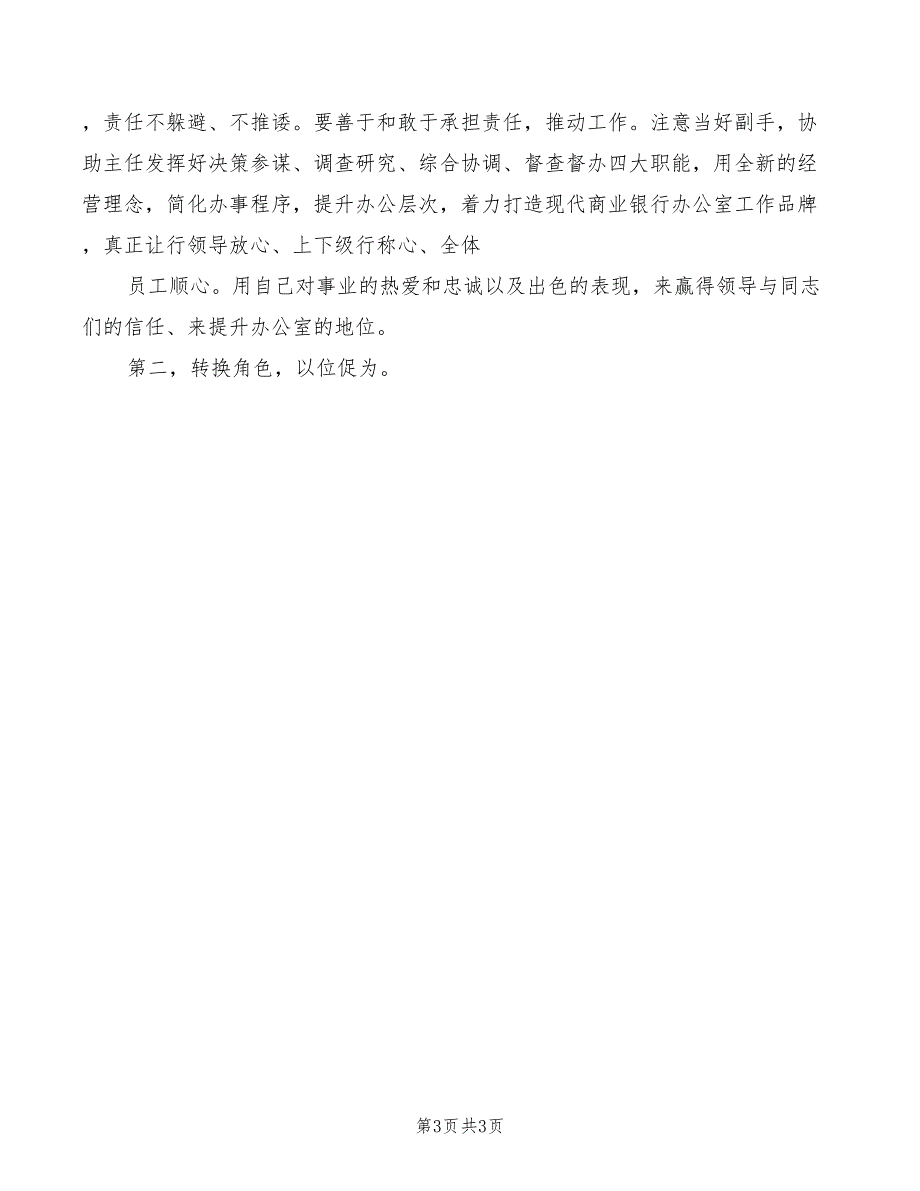 ，责任不躲避、不推诿。要善于和敢于承担责任，推动工作。注意当好副手，协助主任发挥好决策参谋、调查研究、综合协调、督查督办四大职能，用全新的经营理念，简化办事程序，提升办公层次，着力打造现代商业银行办公室工作品牌，真正让行领导放心、上下级行称心、全体

员工顺心。用自己对事业的热爱和忠诚以及出色的表现，来赢得领导与同志们的信任、来提升办公室的地位。

第二，转换角色，以位促为。

第3页 共3页